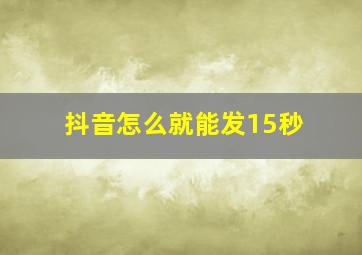 抖音怎么就能发15秒